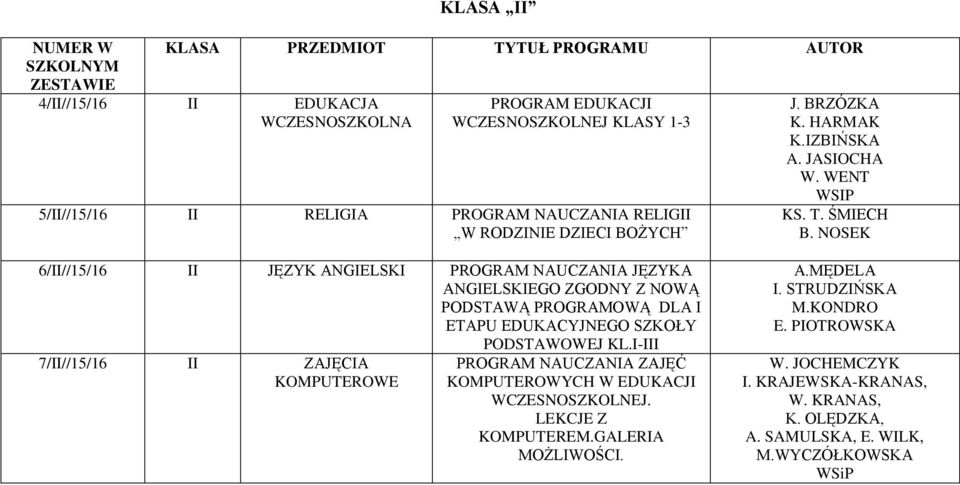 KLASA „II”

| NUMER W SZKOLNYM ZESTAWIE | KLASA | PRZEDMIOT | TYTUŁ PROGRAMU | AUTOR |
|---|---|---|---|---|
| 4/II//15/16 | II | EDUKACJA WCZESNOSZKOLNA | PROGRAM EDUKACJI WCZESNOSZKOLNEJ KLASY 1-3 | J. BRZÓZKA K. HARMAK K.IZBIŃSKA A. JASIOCHA W. WENT WSIP |
| 5/II//15/16 | II | RELIGIA | PROGRAM NAUCZANIA RELIGII „W RODZINIE DZIECI BOŻYCH” | KS. T. ŚMIECH B. NOSEK |
| 6/II//15/16 | II | JĘZYK ANGIELSKI | PROGRAM NAUCZANIA JĘZYKA ANGIELSKIEGO ZGODNY Z NOWĄ PODSTAWĄ PROGRAMOWĄ DLA I ETAPU EDUKACYJNEGO SZKOŁY PODSTAWOWEJ KL.I-III | A.MĘDELA I. STRUDZIŃSKA M.KONDRO E. PIOTROWSKA |
| 7/II//15/16 | II | ZAJĘCIA KOMPUTEROWE | PROGRAM NAUCZANIA ZAJĘĆ KOMPUTEROWYCH W EDUKACJI WCZESNOSZKOLNEJ. LEKCJE Z KOMPUTEREM.GALERIA MOŻLIWOŚCI. | W. JOCHEMCZYK I. KRAJEWSKA-KRANAS, W. KRANAS, K. OLĘDZKA, A. SAMULSKA, E. WILK, M.WYCZÓŁKOWSKA WSiP |